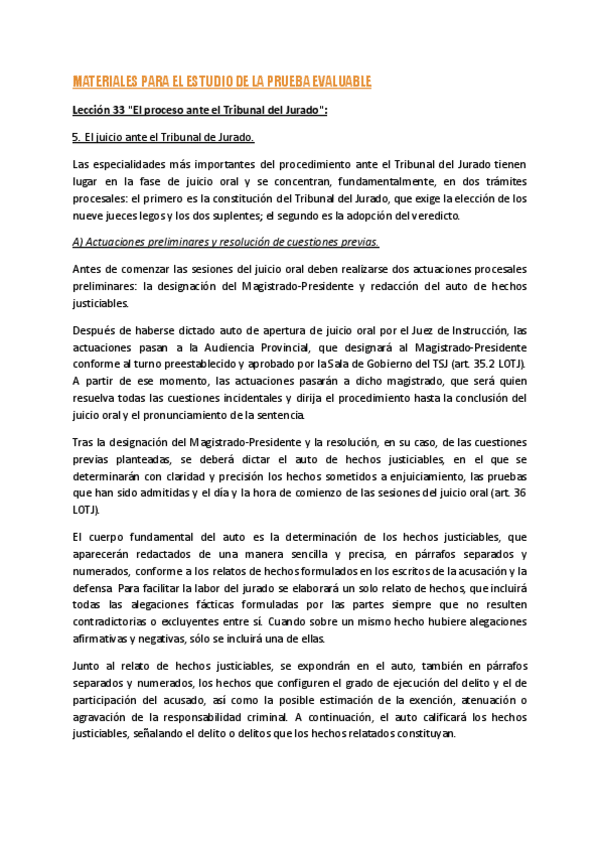 MATERIALES PARA EL ESTUDIO DE LA PRUEBA EVALUABLE

Lección 33 "El proceso ante el Tribunal del Jurado":

5. El juicio ante el Tribunal de Jurado.

Las especialidades más importantes del procedimiento ante el Tribunal del Jurado tienen lugar en la fase de juicio oral y se concentran, fundamentalmente, en dos trámites procesales: el primero es la constitución del Tribunal del Jurado, que exige la elección de los nueve jueces legos y los dos suplentes; el segundo es la adopción del veredicto.

A) Actuaciones preliminares y resolución de cuestiones previas.

Antes de comenzar las sesiones del juicio oral deben realizarse dos actuaciones procesales preliminares: la designación del Magistrado-Presidente y redacción del auto de hechos justiciables.

Después de haberse dictado auto de apertura de juicio oral por el Juez de Instrucción, las actuaciones pasan a la Audiencia Provincial, que designará al Magistrado-Presidente conforme al turno preestablecido y aprobado por la Sala de Gobierno del TSJ (art. 35.2 LOTJ). A partir de ese momento, las actuaciones pasarán a dicho magistrado, que será quien resuelva todas las cuestiones incidentales y dirija el procedimiento hasta la conclusión del juicio oral y el pronunciamiento de la sentencia.

Tras la designación del Magistrado-Presidente y la resolución, en su caso, de las cuestiones previas planteadas, se deberá dictar el auto de hechos justiciables, en el que se determinarán con claridad y precisión los hechos sometidos a enjuiciamiento, las pruebas que han sido admitidas y el día y la hora de comienzo de las sesiones del juicio oral (art. 36 LOTJ).

El cuerpo fundamental del auto es la determinación de los hechos justiciables, que aparecerán redactados de una manera sencilla y precisa, en párrafos separados y numerados, conforme a los relatos de hechos formulados en los escritos de la acusación y la defensa Para facilitar la labor del jurado se elaborará un solo relato de hechos, que incluirá todas las alegaciones fácticas formuladas por las partes siempre que no resulten contradictorias o excluyentes entre sí. Cuando sobre un mismo hecho hubiere alegaciones afirmativas y negativas, sólo se incluirá una de ellas.

Junto al relato de hechos justiciables, se expondrán en el auto, también en párrafos separados y numerados, los hechos que configuren el grado de ejecución del delito y el de participación del acusado, así como la posible estimación de la exención, atenuación o agravación de la responsabilidad criminal. A continuación, el auto calificará los hechos justiciables, señalando el delito o delitos que los hechos relatados constituyan.